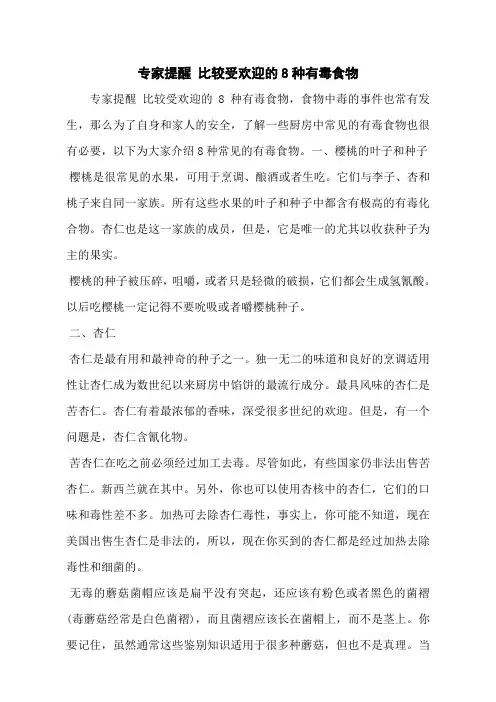 专家提醒 比较受欢迎的 8 种有毒食物

专家提醒 比较受欢迎的 8 种有毒食物，食物中毒的事件也常有发生，那么为了自身和家人的安全，了解一些厨房中常见的有毒食物也很有必要，以下为大家介绍 8 种常见的有毒食物。一、樱桃的叶子和种子 樱桃是很常见的水果，可用于烹调、酿酒或者生吃。它们与李子、杏和桃子来自同一家族。所有这些水果的叶子和种子中都含有极高的有毒化合物。杏仁也是这一家族的成员，但是，它是唯一的尤其以收获种子为主的果实。

樱桃的种子被压碎，咀嚼，或者只是轻微的破损，它们都会生成氢氰酸。以后吃樱桃一定记得不要吮吸或者嚼樱桃种子。

二、杏仁

杏仁是最有用和最神奇的种子之一。独一无二的味道和良好的烹调适用性让杏仁成为数世纪以来厨房中馅饼的最流行成分。最具风味的杏仁是苦杏仁。杏仁有着最浓郁的香味，深受很多世纪的欢迎。但是，有一个问题是，杏仁含氰化物。

苦杏仁在吃之前必须经过加工去毒。尽管如此，有些国家仍非法出售苦杏仁。新西兰就在其中。另外，你也可以使用杏核中的杏仁，它们的口味和毒性差不多。加热可去除杏仁毒性，事实上，你可能不知道，现在美国出售生杏仁是非法的，所以，现在你买到的杏仁都是经过加热去除毒性和细菌的。

无毒的蘑菇菌帽应该是扁平没有突起，还应该有粉色或者黑色的菌褶(毒蘑菇经常是白色菌褶)，而且菌褶应该长在菌帽上，而不是茎上。你要记住，虽然通常这些鉴别知识适用于很多种蘑菇，但也不是真理。当